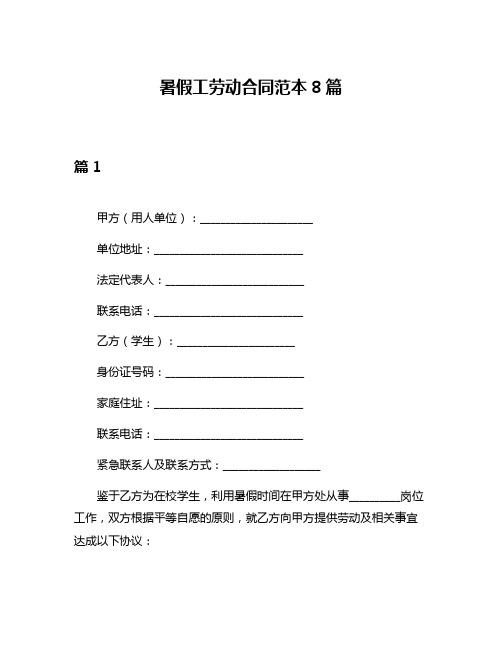 暑假工劳动合同范本 8 篇

篇 1

甲方（用人单位）：____________________

单位地址：__________________________

法定代表人：________________________

联系电话：__________________________

乙方（学生）：____________________

身份证号码：________________________

家庭住址：__________________________

联系电话：__________________________

紧急联系人及联系方式：_________________

鉴于乙方为在校学生，利用暑假时间在甲方处从事_________岗位工作，双方根据平等自愿的原则，就乙方向甲方提供劳动及相关事宜达成以下协议：